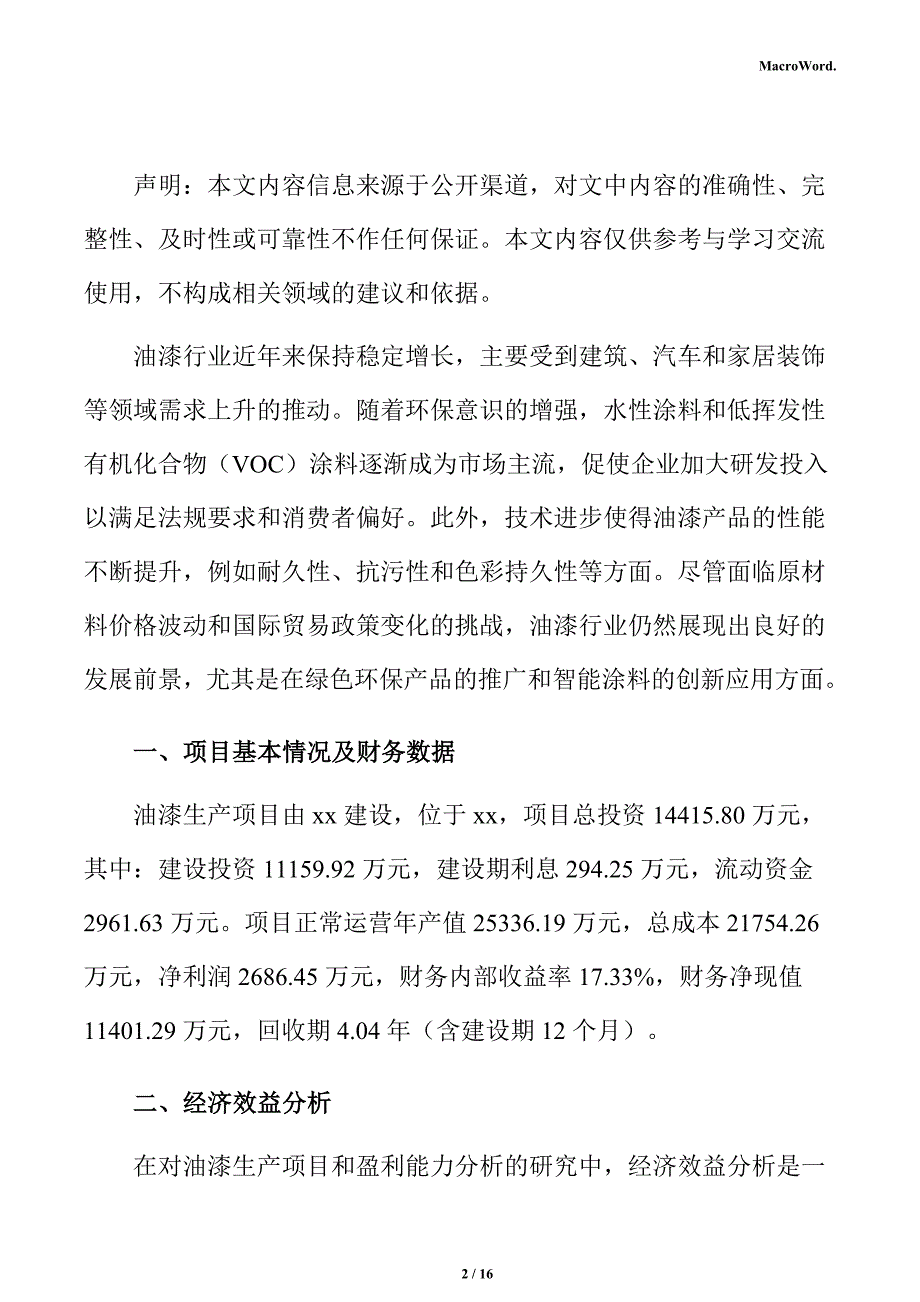 MacroWord.

声明：本文内容信息来源于公开渠道，对文中内容的准确性、完整性、及时性或可靠性不作任何保证。本文内容仅供参考与学习交流使用，不构成相关领域的建议和依据。

油漆行业近年来保持稳定增长，主要受到建筑、汽车和家居装饰等领域需求上升的推动。随着环保意识的增强，水性涂料和低挥发性有机化合物（VOC）涂料逐渐成为市场主流，促使企业加大研发投入以满足法规要求和消费者偏好。此外，技术进步使得油漆产品的性能不断提升，例如耐久性、抗污性和色彩持久性等方面。尽管面临原材料价格波动和国际贸易政策变化的挑战，油漆行业仍然展现出良好的发展前景，尤其是在绿色环保产品的推广和智能涂料的创新应用方面。

一、项目基本情况及财务数据

油漆生产项目由 xx 建设，位于 xx，项目总投资 14415.80 万元，其中：建设投资 11159.92 万元，建设期利息 294.25 万元，流动资金 2961.63 万元。项目正常运营年产值 25336.19 万元，总成本 21754.26 万元，净利润 2686.45 万元，财务内部收益率 17.33%，财务净现值 11401.29 万元，回收期 4.04 年（含建设期 12 个月）。

二、经济效益分析

在对油漆生产项目和盈利能力分析的研究中，经济效益分析是一

2 / 16